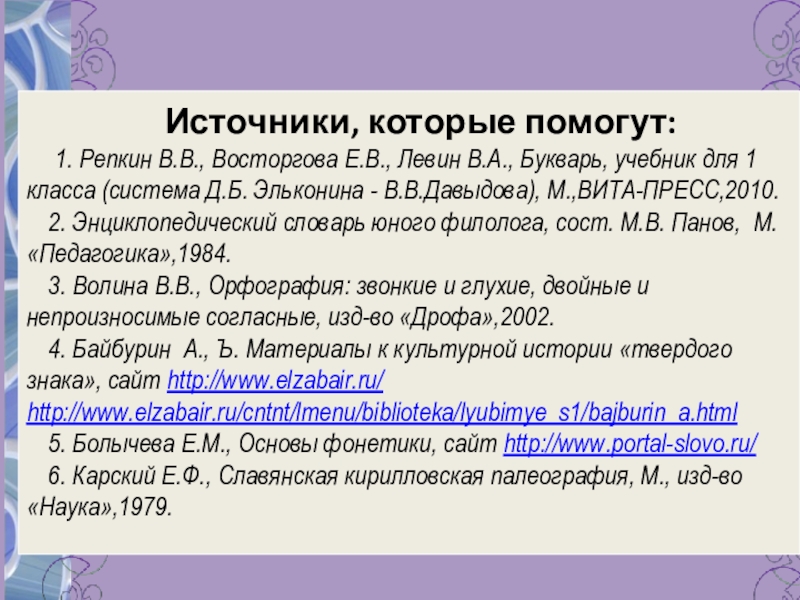 Источники, которые помогут:

1. Репкин В.В., Восторгова Е.В., Левин В.А., Букварь, учебник для 1 класса (система Д.Б. Эльконина - В.В.Давыдова), М.,ВИТА-ПРЕСС,2010.

2. Энциклопедический словарь юного филолога, сост. М.В. Панов, М. «Педагогика»,1984.

3. Волина В.В., Орфография: звонкие и глухие, двойные и непроизносимые согласные, изд-во «Дрофа»,2002.

4. Байбурин А., Ъ. Материалы к культурной истории «твердого знака», сайт http://www.elzabair.ru/ http://www.elzabair.ru/cntnt/lmenu/biblioteka/lyubimye_s1/bajburin_a.html

5. Болычева Е.М., Основы фонетики, сайт http://www.portal-slovo.ru/

6. Карский Е.Ф., Славянская кирилловская палеография, М., изд-во «Наука»,1979.